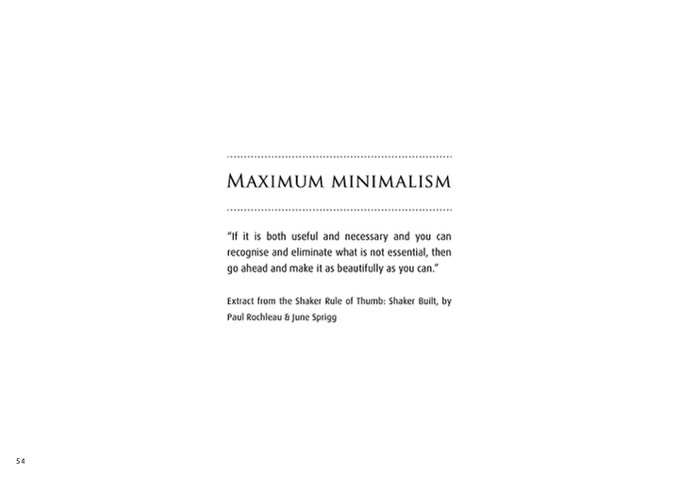 Maximum minimalism

"If it is both useful and necessary and you can recognise and eliminate what is not essential, then go ahead and make it as beautifully as you can."

Extract from the Shaker Rule of Thumb: Shaker Built, by Paul Rochleau & June Sprigg

54